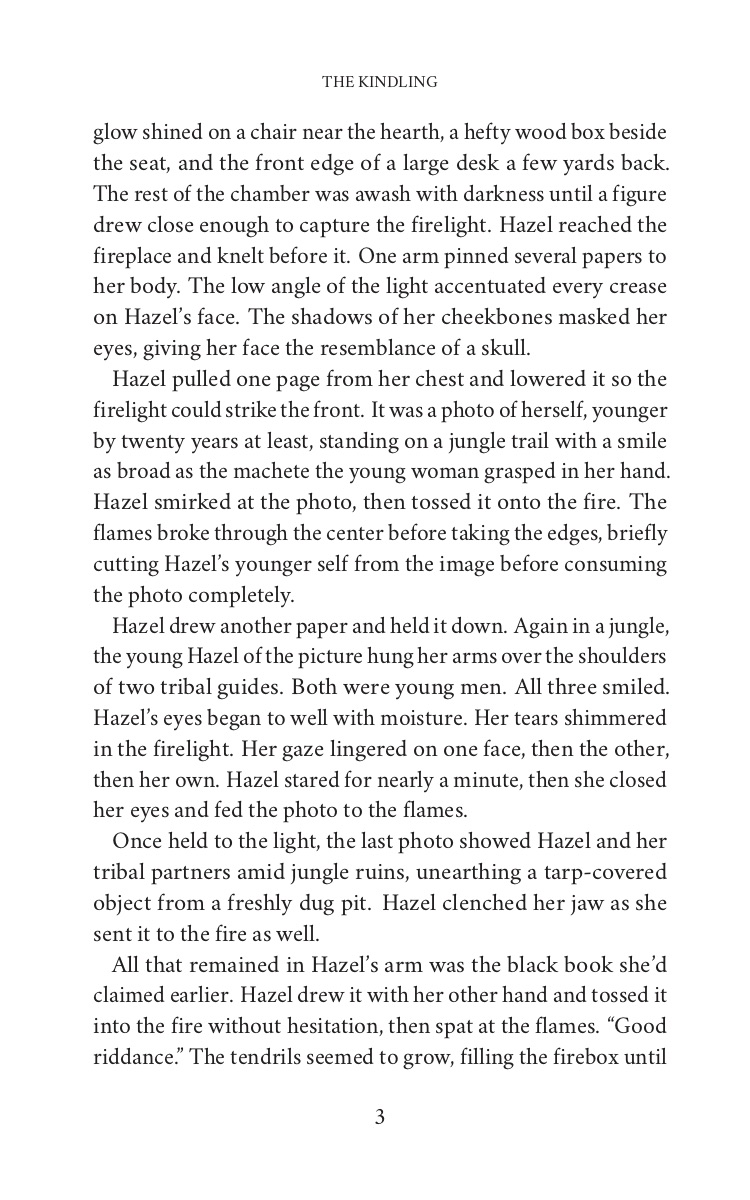 THE KINDLING

glow shined on a chair near the hearth, a hefty wood box beside the seat, and the front edge of a large desk a few yards back. The rest of the chamber was awash with darkness until a figure drew close enough to capture the firelight. Hazel reached the fireplace and knelt before it. One arm pinned several papers to her body. The low angle of the light accentuated every crease on Hazel's face. The shadows of her cheekbones masked her eyes, giving her face the resemblance of a skull.

Hazel pulled one page from her chest and lowered it so the firelight could strike the front. It was a photo of herself, younger by twenty years at least, standing on a jungle trail with a smile as broad as the machete the young woman grasped in her hand. Hazel smirked at the photo, then tossed it onto the fire. The flames broke through the center before taking the edges, briefly cutting Hazel's younger self from the image before consuming the photo completely.

Hazel drew another paper and held it down. Again in a jungle, the young Hazel of the picture hung her arms over the shoulders of two tribal guides. Both were young men. All three smiled. Hazel's eyes began to well with moisture. Her tears shimmered in the firelight. Her gaze lingered on one face, then the other, then her own. Hazel stared for nearly a minute, then she closed her eyes and fed the photo to the flames.

Once held to the light, the last photo showed Hazel and her tribal partners amid jungle ruins, unearthing a tarp-covered object from a freshly dug pit. Hazel clenched her jaw as she sent it to the fire as well.

All that remained in Hazel's arm was the black book she'd claimed earlier. Hazel drew it with her other hand and tossed it into the fire without hesitation, then spat at the flames. "Good riddance." The tendrils seemed to grow, filling the firebox until

3